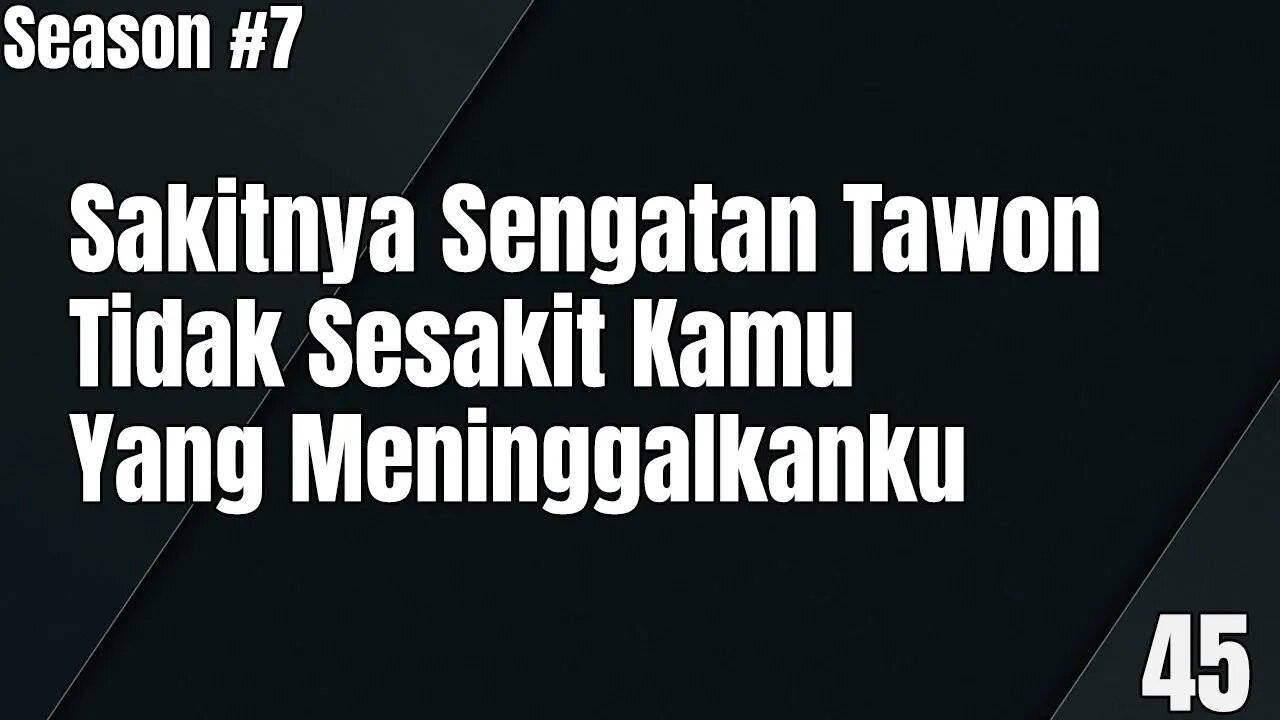 Season #7

Sakitnya Sengatan Tawon Tidak Sesakit Kamu Yang Meninggalkanku

45